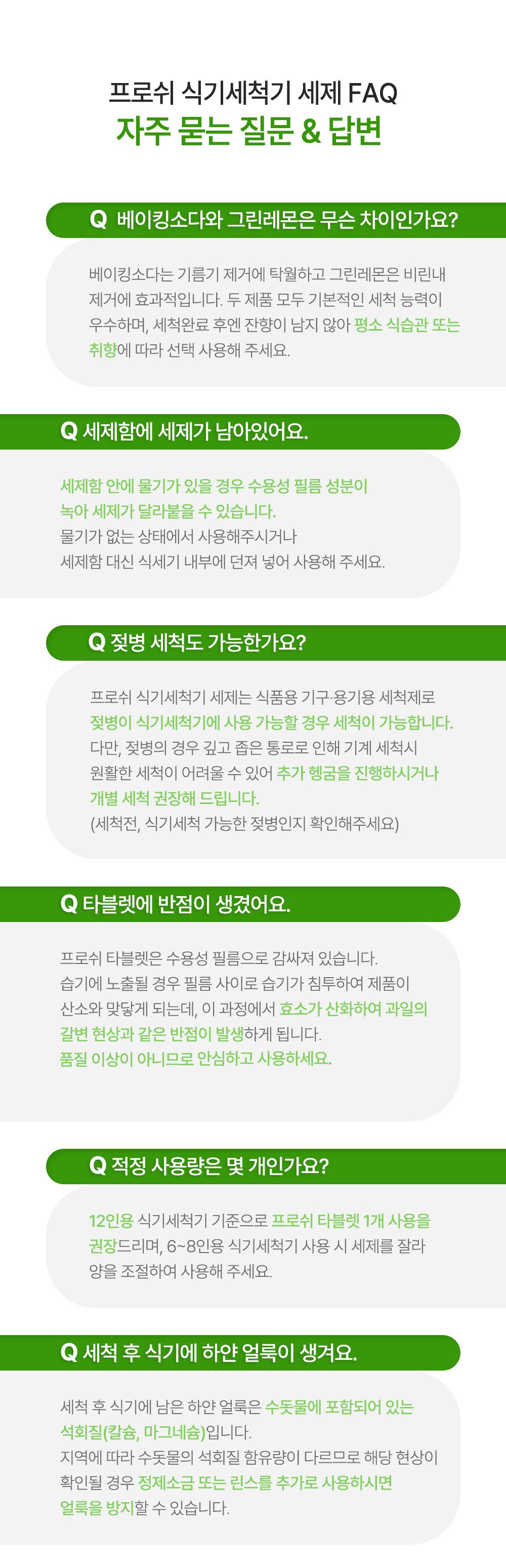 프로쉬 식기세척기 세제 FAQ
자주 묻는 질문 & 답변

Q 베이킹소다와 그린레몬은 무슨 차이인가요?

베이킹소다는 기름기 제거에 탁월하고 그린레몬은 비린내 제거에 효과적입니다. 두 제품 모두 기본적인 세척 능력이 우수하며, 세척완료 후엔 잔향이 남지 않아 평소 식습관 또는 취향에 따라 선택 사용해 주세요.

Q 세제함에 세제가 남아있어요.

세제함 안에 물기가 있을 경우 수용성 필름 성분이 녹아 세제가 달라붙을 수 있습니다.
물기가 없는 상태에서 사용해주시거나
세제함 대신 식세기 내부에 던져 넣어 사용해 주세요.

Q 젖병 세척도 가능한가요?

프로쉬 식기세척기 세제는 식품용 기구·용기용 세척제로 젖병이 식기세척기에 사용 가능할 경우 세척이 가능합니다.
다만, 젖병의 경우 깊고 좁은 통로로 인해 기계 세척시 원활한 세척이 어려울 수 있어 추가 헹굼을 진행하시거나 개별 세척 권장해 드립니다.
(세척전, 식기세척 가능한 젖병인지 확인해주세요)

Q 타블렛에 반점이 생겼어요.

프로쉬 타블렛은 수용성 필름으로 감싸져 있습니다.
습기에 노출될 경우 필름 사이로 습기가 침투하여 제품이 산소와 맞닿게 되는데, 이 과정에서 효소가 산화하여 과일의 갈변 현상과 같은 반점이 발생하게 됩니다.
품질 이상이 아니므로 안심하고 사용하세요.

Q 적정 사용량은 몇 개인가요?

12인용 식기세척기 기준으로 프로쉬 타블렛 1개 사용을 권장드리며, 6~8인용 식기세척기 사용 시 세제를 잘라 양을 조절하여 사용해 주세요.

Q 세척 후 식기에 하얀 얼룩이 생겨요.

세척 후 식기에 남은 하얀 얼룩은 수돗물에 포함되어 있는 석회질(칼슘, 마그네슘)입니다.
지역에 따라 수돗물의 석회질 함유량이 다르므로 해당 현상이 확인될 경우 정제소금 또는 린스를 추가로 사용하시면 얼룩을 방지할 수 있습니다.